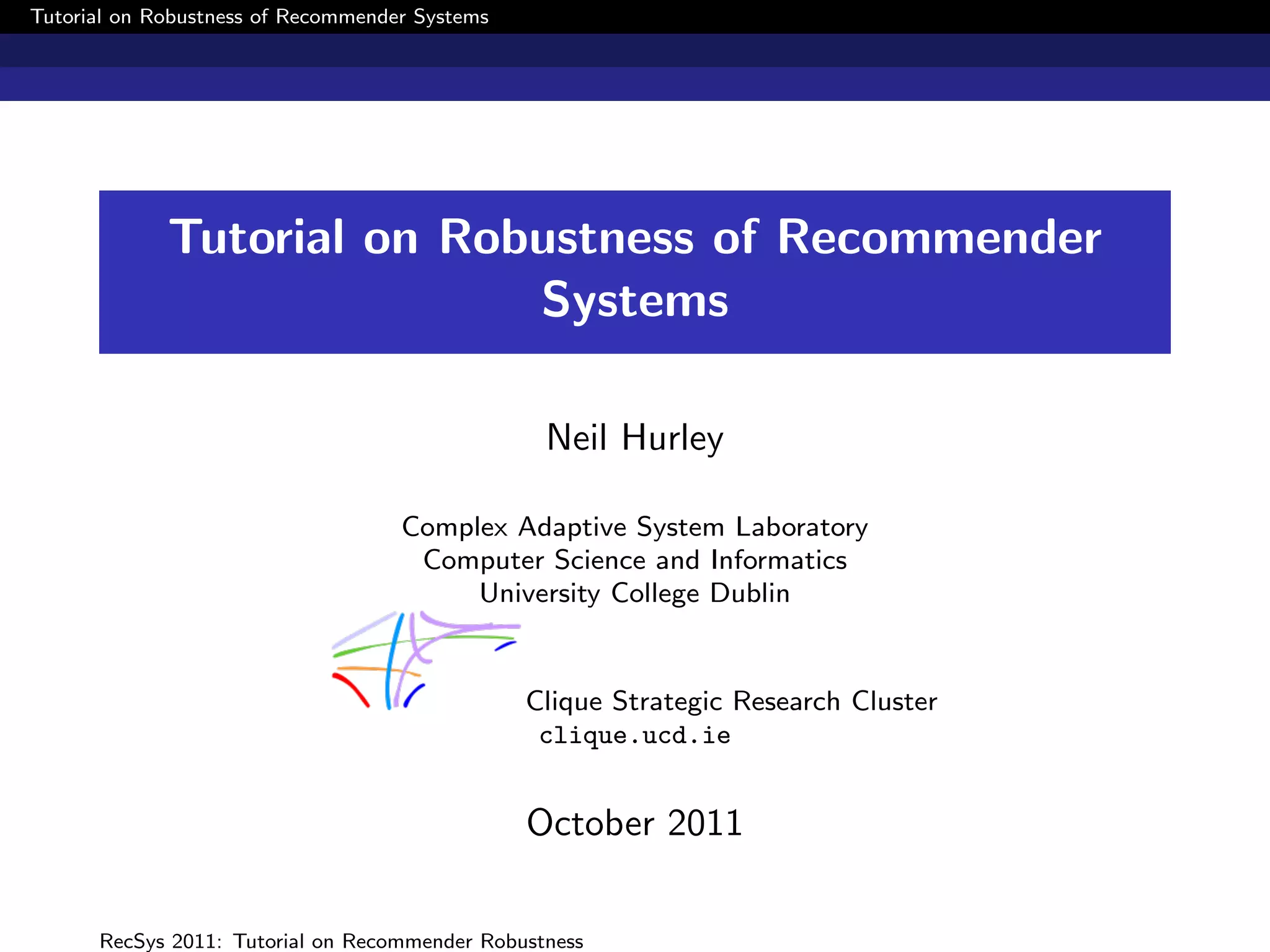 Tutorial on Robustness of Recommender Systems

Tutorial on Robustness of Recommender Systems

Neil Hurley

Complex Adaptive System Laboratory
Computer Science and Informatics
University College Dublin

Clique Strategic Research Cluster
clique.ucd.ie

October 2011

RecSys 2011: Tutorial on Recommender Robustness